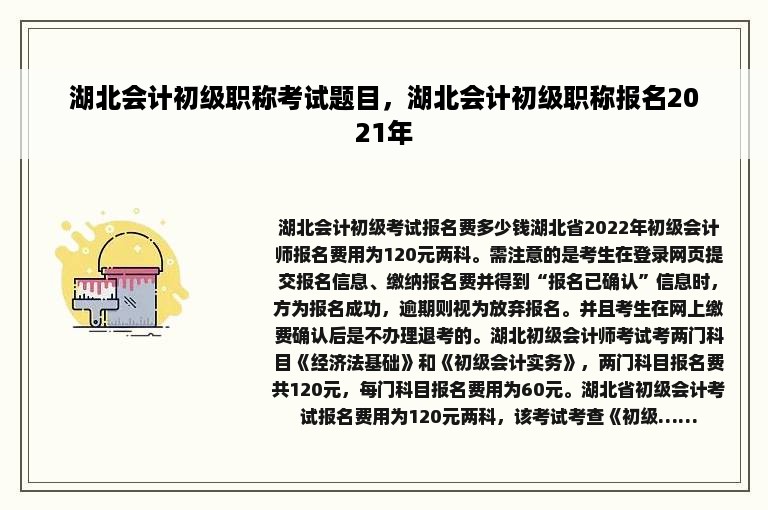 湖北会计初级职称考试题目，湖北会计初级职称报名2021年

湖北会计初级考试报名费多少钱湖北省2022年初级会计师报名费用为120元两科。需注意的是考生在登录网页提交报名信息、缴纳报名费并得到“报名已确认”信息时，方为报名成功，逾期则视为放弃报名。并且考生在网上缴费确认后是不办理退考的。湖北初级会计师考试考两门科目《经济法基础》和《初级会计实务》，两门科目报名费共120元，每门科目报名费用为60元。湖北省初级会计考试报名费用为120元两科，该考试考查《初级......